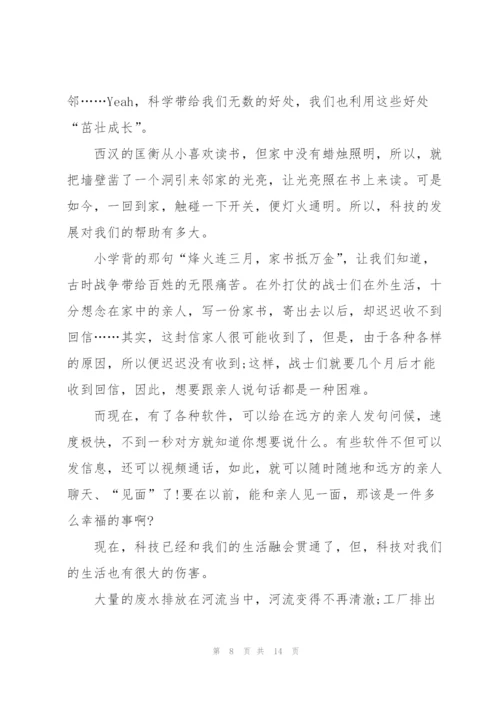 邻……Yeah，科学带给我们无数的好处，我们也利用这些好处“茁壮成长”。

西汉的匡衡从小喜欢读书，但家中没有蜡烛照明，所以，就把墙壁凿了一个洞引来邻家的光亮，让光亮照在书上来读。可是如今，一回到家，触碰一下开关，便灯火通明。所以，科技的发展对我们的帮助有多大。

小学背的那句“烽火连三月，家书抵万金”，让我们知道，古时战争带给百姓的无限痛苦。在外打仗的战士们在外生活，十分想念在家中的亲人，写一份家书，寄出去以后，却迟迟收不到回信……其实，这封信家人很可能收到了，但是，由于各种各样的原因，所以便迟迟没有收到;这样，战士们就要几个月后才能收到回信，因此，想要跟亲人说句话都是一种困难。

而现在，有了各种软件，可以给在远方的亲人发句问候，速度极快，不到一秒对方就知道你想要说什么。有些软件不但可以发信息，还可以视频通话，如此，就可以随时随地和远方的亲人聊天、“见面”了!要在以前，能和亲人见一面，那该是一件多么幸福的事啊?

现在，科技已经和我们的生活融会贯通了，但，科技对我们的生活也有很大的伤害。

大量的废水排放在河流当中，河流变得不再清澈;工厂排出

第 8 页 共 14 页